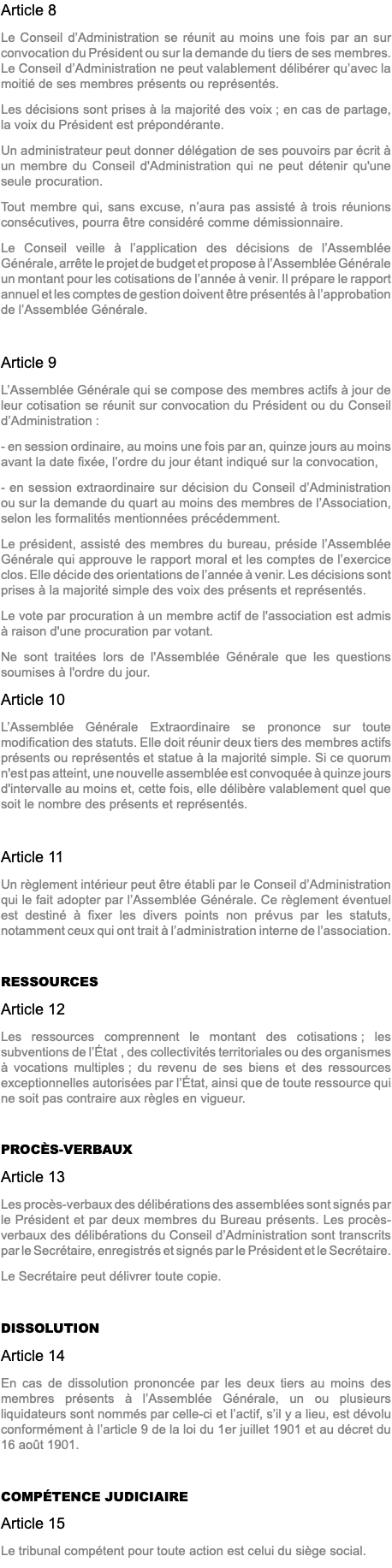 Article 8

Le Conseil d'Administration se réunit au moins une fois par an sur convocation du Président ou sur la demande du tiers de ses membres. Le Conseil d'Administration ne peut valablement délibérer qu'avec la moitié de ses membres présents ou représentés.

Les décisions sont prises à la majorité des voix ; en cas de partage, la voix du Président est prépondérante.

Un administrateur peut donner délégation de ses pouvoirs par écrit à un membre du Conseil d'Administration qui ne peut détenir qu'une seule procuration.

Tout membre qui, sans excuse, n'aura pas assisté à trois réunions consécutives, pourra être considéré comme démissionnaire.

Le Conseil veille à l'application des décisions de l'Assemblée Générale, arrête le projet de budget et propose à l'Assemblée Générale un montant pour les cotisations de l'année à venir. Il prépare le rapport annuel et les comptes de gestion doivent être présentés à l'approbation de l'Assemblée Générale.

Article 9

L'Assemblée Générale qui se compose des membres actifs à jour de leur cotisation se réunit sur convocation du Président ou du Conseil d'Administration :

- en session ordinaire, au moins une fois par an, quinze jours au moins avant la date fixée, l'ordre du jour étant indiqué sur la convocation,

- en session extraordinaire sur décision du Conseil d'Administration ou sur la demande du quart au moins des membres de l'Association, selon les formalités mentionnées précédemment.

Le président, assisté des membres du bureau, préside l'Assemblée Générale qui approuve le rapport moral et les comptes de l'exercice clos. Elle décide des orientations de l'année à venir. Les décisions sont prises à la majorité simple des voix des présents et représentés.

Le vote par procuration à un membre actif de l'association est admis à raison d'une procuration par votant.

Ne sont traitées lors de l'Assemblée Générale que les questions soumises à l'ordre du jour.

Article 10

L'Assemblée Générale Extraordinaire se prononce sur toute modification des statuts. Elle doit réunir deux tiers des membres actifs présents ou représentés et statue à la majorité simple. Si ce quorum n'est pas atteint, une nouvelle assemblée est convoquée à quinze jours d'intervalle au moins et, cette fois, elle délibère valablement quel que soit le nombre des présents et représentés.

Article 11

Un règlement intérieur peut être établi par le Conseil d'Administration qui le fait adopter par l'Assemblée Générale. Ce règlement éventuel est destiné à fixer les divers points non prévus par les statuts, notamment ceux qui ont trait à l'administration interne de l'association.

RESSOURCES

Article 12

Les ressources comprennent le montant des cotisations ; les subventions de l'État , des collectivités territoriales ou des organismes à vocations multiples ; du revenu de ses biens et des ressources exceptionnelles autorisées par l'État, ainsi que de toute ressource qui ne soit pas contraire aux règles en vigueur.

PROCÈS-VERBAUX

Article 13

Les procès-verbaux des délibérations des assemblées sont signés par le Président et par deux membres du Bureau présents. Les procès-verbaux des délibérations du Conseil d'Administration sont transcrits par le Secrétaire, enregistrés et signés par le Président et le Secrétaire.

Le Secrétaire peut délivrer toute copie.

DISSOLUTION

Article 14

En cas de dissolution prononcée par les deux tiers au moins des membres présents à l'Assemblée Générale, un ou plusieurs liquidateurs sont nommés par celle-ci et l'actif, s'il y a lieu, est dévolu conformément à l'article 9 de la loi du 1er juillet 1901 et au décret du 16 août 1901.

COMPÉTENCE JUDICIAIRE

Article 15

Le tribunal compétent pour toute action est celui du siège social.